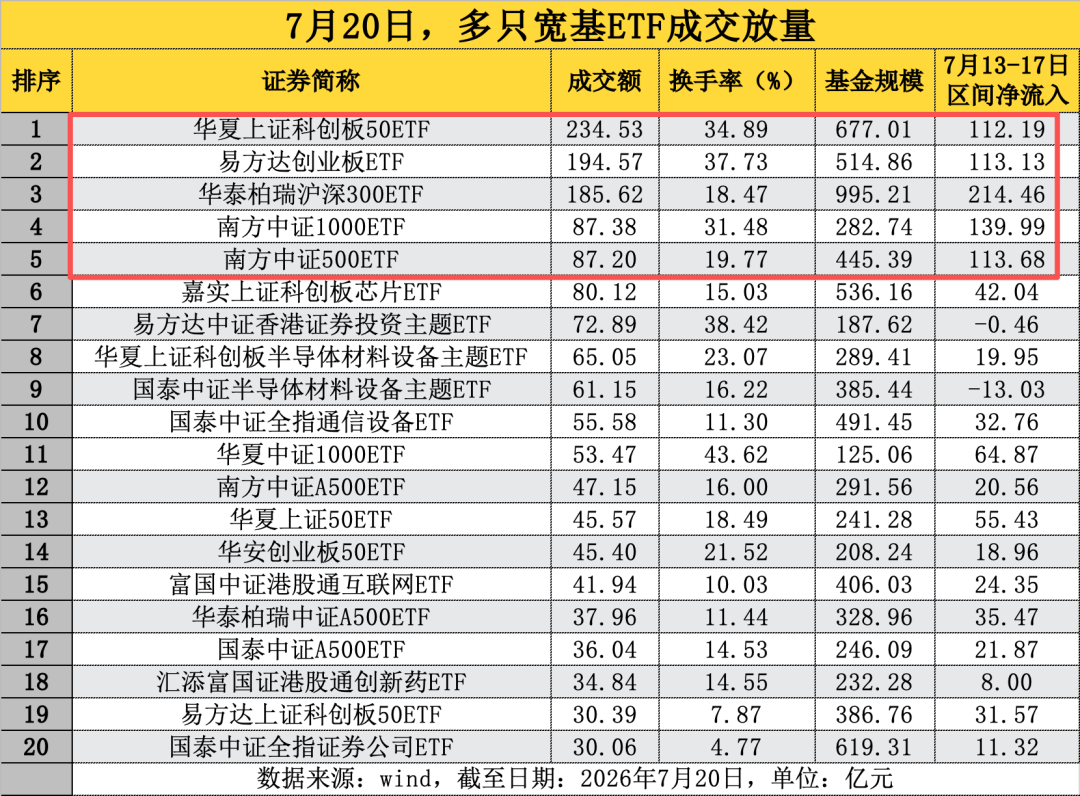 7月20日，多只宽基ETF成交放量

| 排序 | 证券简称 | 成交额 | 换手率（%） | 基金规模 | 7月13-17日区间净流入 |
|---|---|---|---|---|---|
| 1 | 华夏上证科创板50ETF | 234.53 | 34.89 | 677.01 | 112.19 |
| 2 | 易方达创业板ETF | 194.57 | 37.73 | 514.86 | 113.13 |
| 3 | 华泰柏瑞沪深300ETF | 185.62 | 18.47 | 995.21 | 214.46 |
| 4 | 南方中证1000ETF | 87.38 | 31.48 | 282.74 | 139.99 |
| 5 | 南方中证500ETF | 87.20 | 19.77 | 445.39 | 113.68 |
| 6 | 嘉实上证科创板芯片ETF | 80.12 | 15.03 | 536.16 | 42.04 |
| 7 | 易方达中证香港证券投资主题ETF | 72.89 | 38.42 | 187.62 | -0.46 |
| 8 | 华夏上证科创板半导体材料设备主题ETF | 65.05 | 23.07 | 289.41 | 19.95 |
| 9 | 国泰中证半导体材料设备主题ETF | 61.15 | 16.22 | 385.44 | -13.03 |
| 10 | 国泰中证全指通信设备ETF | 55.58 | 11.30 | 491.45 | 32.76 |
| 11 | 华夏中证1000ETF | 53.47 | 43.62 | 125.06 | 64.87 |
| 12 | 南方中证A500ETF | 47.15 | 16.00 | 291.56 | 20.56 |
| 13 | 华夏上证50ETF | 45.57 | 18.49 | 241.28 | 55.43 |
| 14 | 华安创业板50ETF | 45.40 | 21.52 | 208.24 | 18.96 |
| 15 | 富国中证港股通互联网ETF | 41.94 | 10.03 | 406.03 | 24.35 |
| 16 | 华泰柏瑞中证A500ETF | 37.96 | 11.44 | 328.96 | 35.47 |
| 17 | 国泰中证A500ETF | 36.04 | 14.53 | 246.09 | 21.87 |
| 18 | 汇添富国证港股通创新药ETF | 34.84 | 14.55 | 232.28 | 8.00 |
| 19 | 易方达上证科创板50ETF | 30.39 | 7.87 | 386.76 | 31.57 |
| 20 | 国泰中证全指证券公司ETF | 30.06 | 4.77 | 619.31 | 11.32 |

数据来源：wind，截至日期：2026年7月20日，单位：亿元